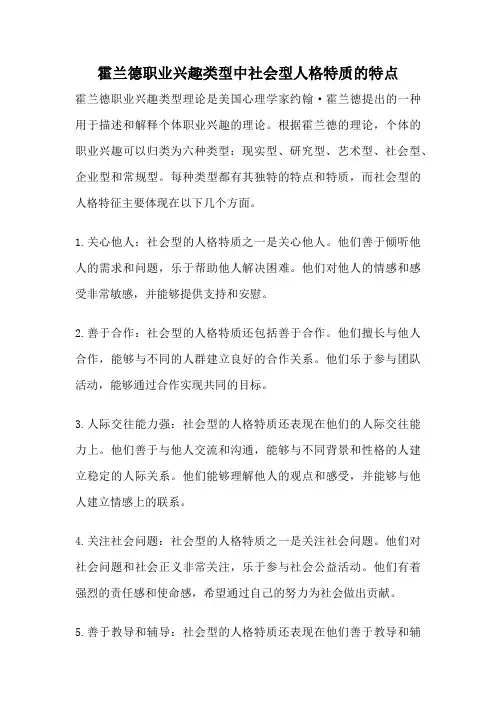 霍兰德职业兴趣类型中社会型人格特质的特点

霍兰德职业兴趣类型理论是美国心理学家约翰·霍兰德提出的一种用于描述和解释个体职业兴趣的理论。根据霍兰德的理论，个体的职业兴趣可以归类为六种类型：现实型、研究型、艺术型、社会型、企业型和常规型。每种类型都有其独特的特点和特质，而社会型的人格特征主要体现在以下几个方面。

1.关心他人：社会型的人格特质之一是关心他人。他们善于倾听他人的需求和问题，乐于帮助他人解决困难。他们对他人的情感和感受非常敏感，并能够提供支持和安慰。

2.善于合作：社会型的人格特质还包括善于合作。他们擅长与他人合作，能够与不同的人群建立良好的合作关系。他们乐于参与团队活动，能够通过合作实现共同的目标。

3.人际交往能力强：社会型的人格特质还表现在他们的人际交往能力上。他们善于与他人交流和沟通，能够与不同背景和性格的人建立稳定的人际关系。他们能够理解他人的观点和感受，并能够与他人建立情感上的联系。

4.关注社会问题：社会型的人格特质之一是关注社会问题。他们对社会问题和社会正义非常关注，乐于参与社会公益活动。他们有着强烈的责任感和使命感，希望通过自己的努力为社会做出贡献。

5.善于教导和辅导：社会型的人格特质还表现在他们善于教导和辅